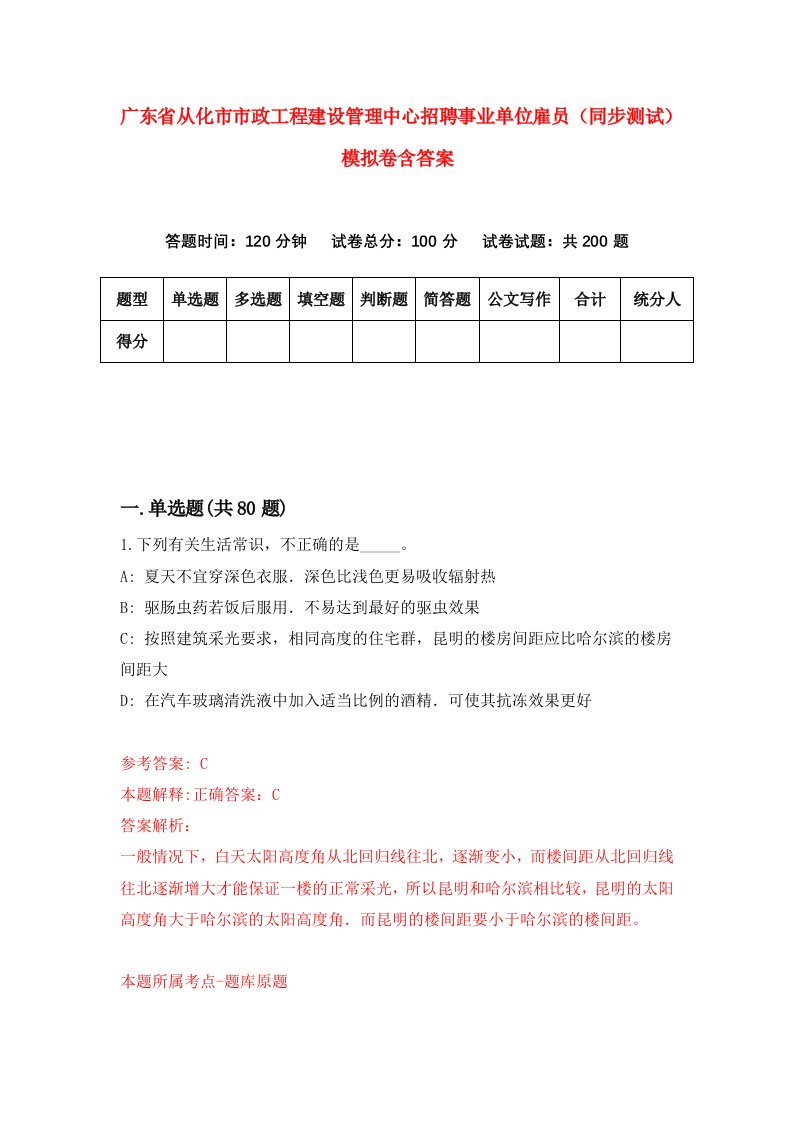 广东省从化市市政工程建设管理中心招聘事业单位雇员（同步测试）模拟卷含答案

答题时间：120 分钟　试卷总分：100 分　试卷试题：共 200 题

| 题型 | 单选题 | 多选题 | 填空题 | 判断题 | 简答题 | 公文写作 | 合计 | 统分人 |
|---|---|---|---|---|---|---|---|---|
| 得分 | | | | | | | | |

一.单选题(共 80 题)

1.下列有关生活常识，不正确的是_____。

A: 夏天不宜穿深色衣服．深色比浅色更易吸收辐射热

B: 驱肠虫药若饭后服用．不易达到最好的驱虫效果

C: 按照建筑采光要求，相同高度的住宅群，昆明的楼房间距应比哈尔滨的楼房间距大

D: 在汽车玻璃清洗液中加入适当比例的酒精．可使其抗冻效果更好

参考答案: C

本题解释:正确答案：C

答案解析：

一般情况下，白天太阳高度角从北回归线往北，逐渐变小，而楼间距从北回归线往北逐渐增大才能保证一楼的正常采光，所以昆明和哈尔滨相比较，昆明的太阳高度角大于哈尔滨的太阳高度角．而昆明的楼间距要小于哈尔滨的楼间距。

本题所属考点-题库原题